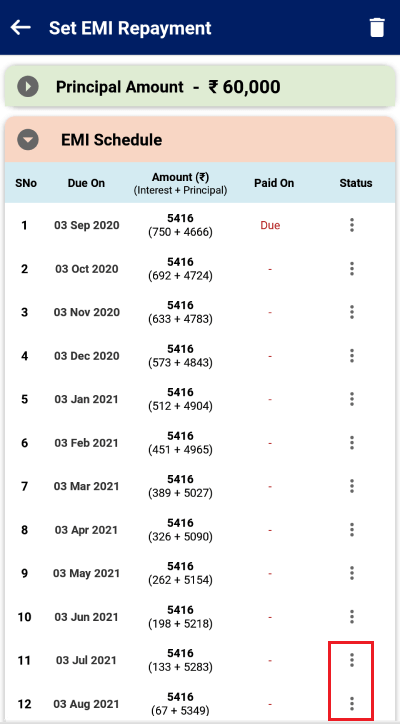 Set EMI Repayment

Principal Amount - ₹ 60,000

EMI Schedule

| SNo | Due On | Amount (₹) (Interest + Principal) | Paid On | Status |
|---|---|---|---|---|
| 1 | 03 Sep 2020 | 5416 (750 + 4666) | Due | ⋮ |
| 2 | 03 Oct 2020 | 5416 (692 + 4724) | - | ⋮ |
| 3 | 03 Nov 2020 | 5416 (633 + 4783) | - | ⋮ |
| 4 | 03 Dec 2020 | 5416 (573 + 4843) | - | ⋮ |
| 5 | 03 Jan 2021 | 5416 (512 + 4904) | - | ⋮ |
| 6 | 03 Feb 2021 | 5416 (451 + 4965) | - | ⋮ |
| 7 | 03 Mar 2021 | 5416 (389 + 5027) | - | ⋮ |
| 8 | 03 Apr 2021 | 5416 (326 + 5090) | - | ⋮ |
| 9 | 03 May 2021 | 5416 (262 + 5154) | - | ⋮ |
| 10 | 03 Jun 2021 | 5416 (198 + 5218) | - | ⋮ |
| 11 | 03 Jul 2021 | 5416 (133 + 5283) | - | ⋮ |
| 12 | 03 Aug 2021 | 5416 (67 + 5349) | - | ⋮ |